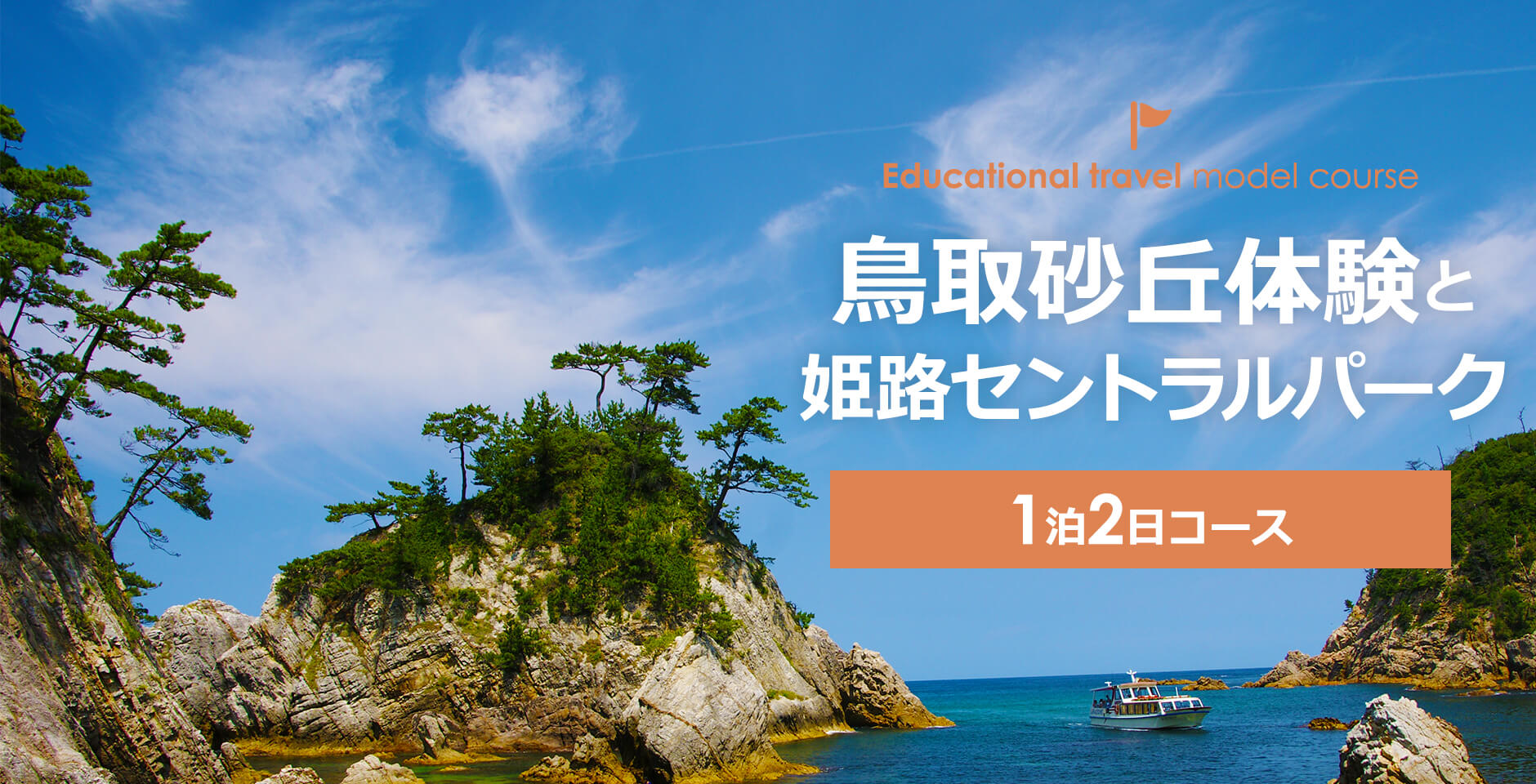 Educational travel model course

鳥取砂丘体験と
姫路セントラルパーク

1泊2日コース